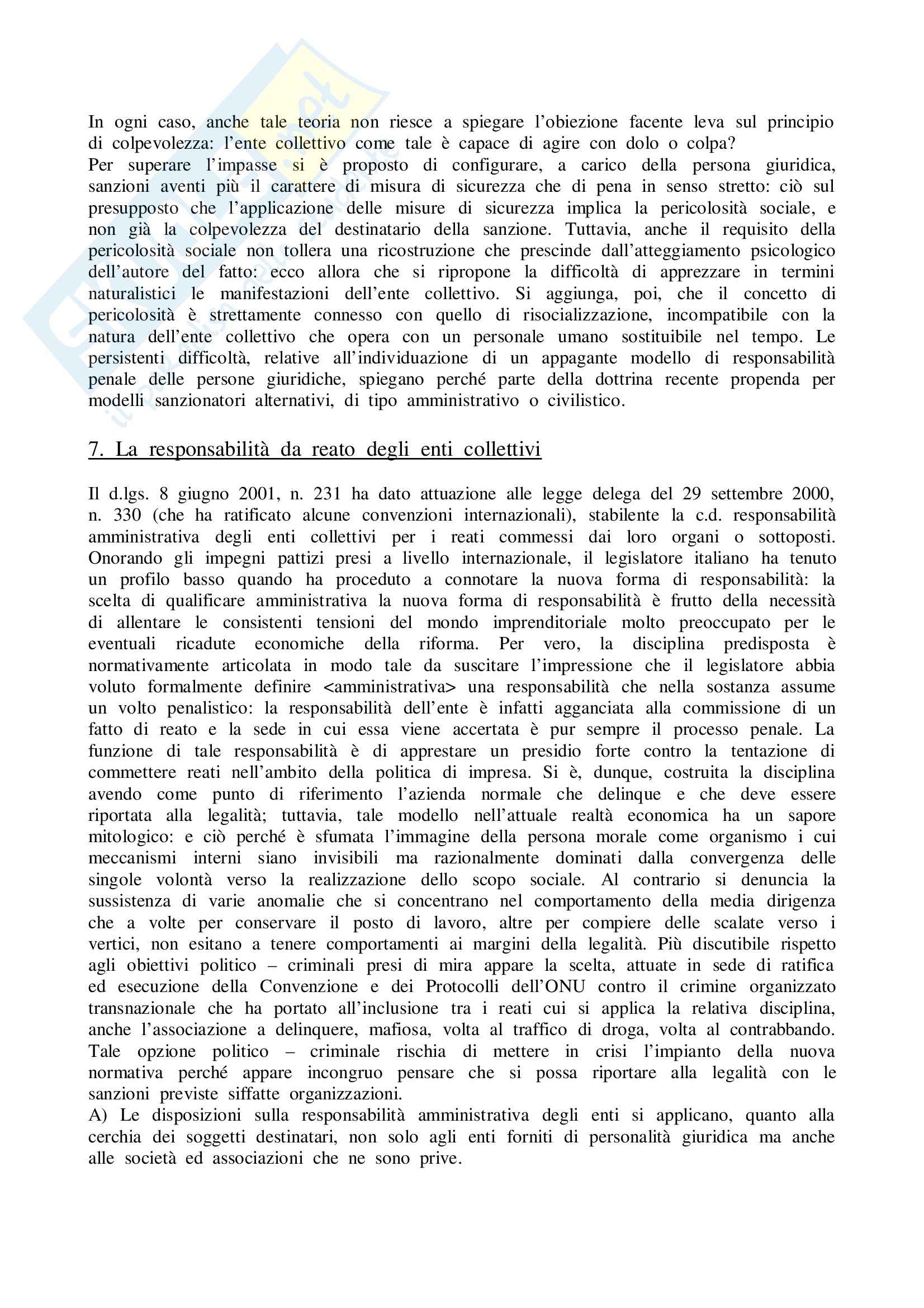 In ogni caso, anche tale teoria non riesce a spiegare l'obiezione facente leva sul principio di colpevolezza: l'ente collettivo come tale è capace di agire con dolo o colpa?
Per superare l'impasse si è proposto di configurare, a carico della persona giuridica, sanzioni aventi più il carattere di misura di sicurezza che di pena in senso stretto: ciò sul presupposto che l'applicazione delle misure di sicurezza implica la pericolosità sociale, e non già la colpevolezza del destinatario della sanzione. Tuttavia, anche il requisito della pericolosità sociale non tollera una ricostruzione che prescinde dall'atteggiamento psicologico dell'autore del fatto: ecco allora che si ripropone la difficoltà di apprezzare in termini naturalistici le manifestazioni dell'ente collettivo. Si aggiunga, poi, che il concetto di pericolosità è strettamente connesso con quello di risocializzazione, incompatibile con la natura dell'ente collettivo che opera con un personale umano sostituibile nel tempo. Le persistenti difficoltà, relative all'individuazione di un appagante modello di responsabilità penale delle persone giuridiche, spiegano perché parte della dottrina recente propenda per modelli sanzionatori alternativi, di tipo amministrativo o civilistico.

7. La responsabilità da reato degli enti collettivi

Il d.lgs. 8 giugno 2001, n. 231 ha dato attuazione alle legge delega del 29 settembre 2000, n. 330 (che ha ratificato alcune convenzioni internazionali), stabilente la c.d. responsabilità amministrativa degli enti collettivi per i reati commessi dai loro organi o sottoposti. Onorando gli impegni pattizi presi a livello internazionale, il legislatore italiano ha tenuto un profilo basso quando ha proceduto a connotare la nuova forma di responsabilità: la scelta di qualificare amministrativa la nuova forma di responsabilità è frutto della necessità di allentare le consistenti tensioni del mondo imprenditoriale molto preoccupato per le eventuali ricadute economiche della riforma. Per vero, la disciplina predisposta è normativamente articolata in modo tale da suscitare l'impressione che il legislatore abbia voluto formalmente definire <amministrativa> una responsabilità che nella sostanza assume un volto penalistico: la responsabilità dell'ente è infatti agganciata alla commissione di un fatto di reato e la sede in cui essa viene accertata è pur sempre il processo penale. La funzione di tale responsabilità è di apprestare un presidio forte contro la tentazione di commettere reati nell'ambito della politica di impresa. Si è, dunque, costruita la disciplina avendo come punto di riferimento l'azienda normale che delinque e che deve essere riportata alla legalità; tuttavia, tale modello nell'attuale realtà economica ha un sapore mitologico: e ciò perché è sfumata l'immagine della persona morale come organismo i cui meccanismi interni siano invisibili ma razionalmente dominati dalla convergenza delle singole volontà verso la realizzazione dello scopo sociale. Al contrario si denuncia la sussistenza di varie anomalie che si concentrano nel comportamento della media dirigenza che a volte per conservare il posto di lavoro, altre per compiere delle scalate verso i vertici, non esitano a tenere comportamenti ai margini della legalità. Più discutibile rispetto agli obiettivi politico – criminali presi di mira appare la scelta, attuate in sede di ratifica ed esecuzione della Convenzione e dei Protocolli dell'ONU contro il crimine organizzato transnazionale che ha portato all'inclusione tra i reati cui si applica la relativa disciplina, anche l'associazione a delinquere, mafiosa, volta al traffico di droga, volta al contrabbando. Tale opzione politico – criminale rischia di mettere in crisi l'impianto della nuova normativa perché appare incongruo pensare che si possa riportare alla legalità con le sanzioni previste siffatte organizzazioni.
A) Le disposizioni sulla responsabilità amministrativa degli enti si applicano, quanto alla cerchia dei soggetti destinatari, non solo agli enti forniti di personalità giuridica ma anche alle società ed associazioni che ne sono prive.